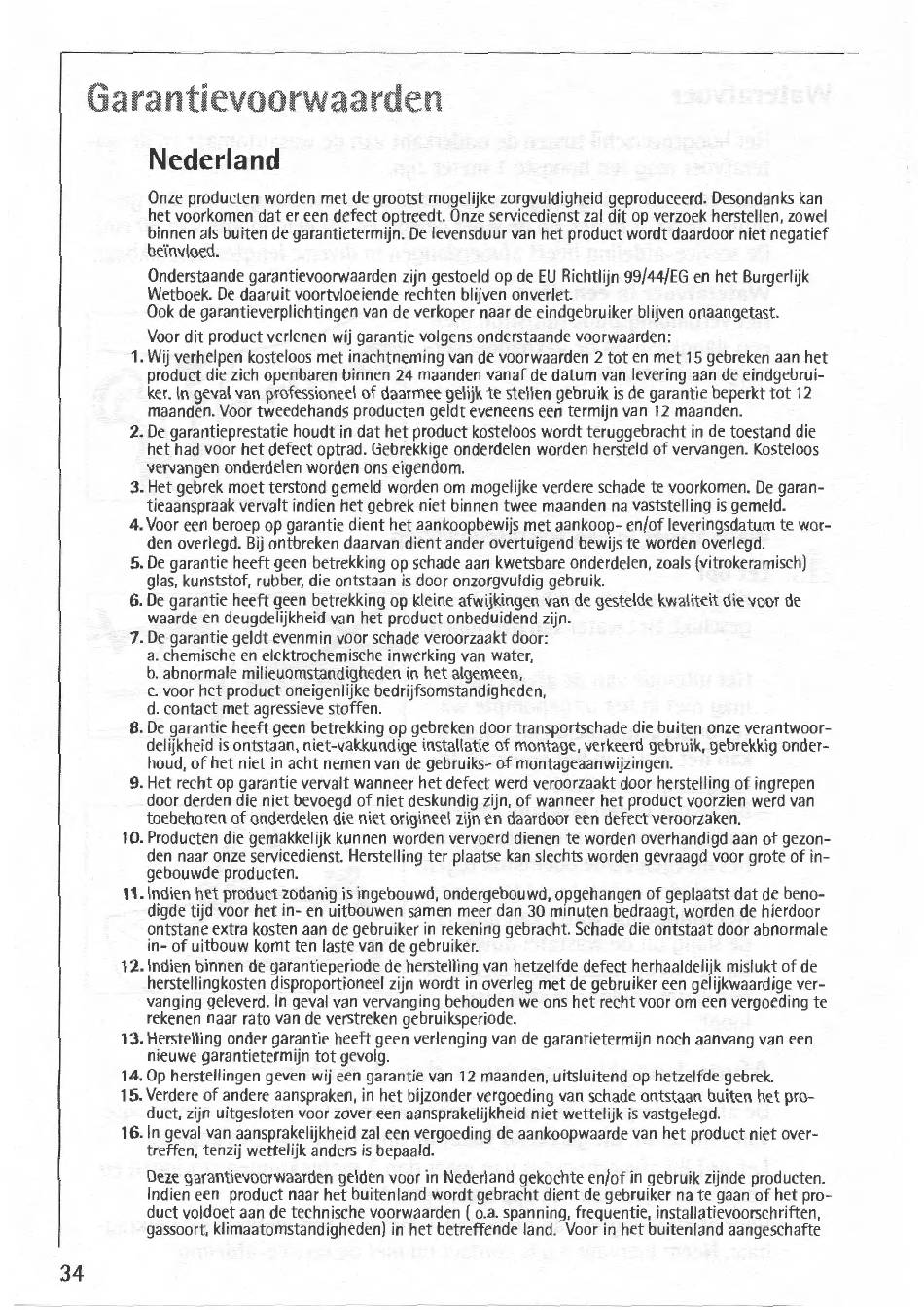 Garantievoorwaarden

Nederland

Onze producten worden met de grootst mogelijke zorgvuldigheid geproduceerd. Desondanks kan het voorkomen dat er een defect optreedt. Onze servicedienst zal dit op verzoek herstellen, zowel binnen als buiten de garantietermijn. De levensduur van het product wordt daardoor niet negatief beïnvloed.

Onderstaande garantievoorwaarden zijn gestoeld op de EU Richtlijn 99/44/EG en het Burgerlijk Wetboek. De daaruit voortvloeiende rechten blijven onverlet.
Ook de garantieverplichtingen van de verkoper naar de eindgebruiker blijven onaangetast.

Voor dit product verlenen wij garantie volgens onderstaande voorwaarden:

1. Wij verhelpen kosteloos met inachtneming van de voorwaarden 2 tot en met 15 gebreken aan het product die zich openbaren binnen 24 maanden vanaf de datum van levering aan de eindgebruiker. In geval van professioneel of daarmee gelijk te stellen gebruik is de garantie beperkt tot 12 maanden. Voor tweedehands producten geldt eveneens een termijn van 12 maanden.
2. De garantieprestatie houdt in dat het product kosteloos wordt teruggebracht in de toestand die het had voor het defect optrad. Gebrekkige onderdelen worden hersteld of vervangen. Kosteloos vervangen onderdelen worden ons eigendom.
3. Het gebrek moet terstond gemeld worden om mogelijke verdere schade te voorkomen. De garantieaanspraak vervalt indien het gebrek niet binnen twee maanden na vaststelling is gemeld.
4. Voor een beroep op garantie dient het aankoopbewijs met aankoop- en/of leveringsdatum te worden overlegd. Bij ontbreken daarvan dient ander overtuigend bewijs te worden overlegd.
5. De garantie heeft geen betrekking op schade aan kwetsbare onderdelen, zoals (vitrokeramisch) glas, kunststof, rubber, die ontstaan is door onzorgvuldig gebruik.
6. De garantie heeft geen betrekking op kleine afwijkingen van de gestelde kwaliteit die voor de waarde en deugdelijkheid van het product onbeduidend zijn.
7. De garantie geldt evenmin voor schade veroorzaakt door:
a. chemische en elektrochemische inwerking van water,
b. abnormale milieuomstandigheden in het algemeen,
c. voor het product oneigenlijke bedrijfsomstandigheden,
d. contact met agressieve stoffen.
8. De garantie heeft geen betrekking op gebreken door transportschade die buiten onze verantwoordelijkheid is ontstaan, niet-vakkundige installatie of montage, verkeerd gebruik, gebrekkig onderhoud, of het niet in acht nemen van de gebruiks- of montageaanwijzingen.
9. Het recht op garantie vervalt wanneer het defect werd veroorzaakt door herstelling of ingrepen door derden die niet bevoegd of niet deskundig zijn, of wanneer het product voorzien werd van toebehoren of onderdelen die niet origineel zijn en daardoor een defect veroorzaken.
10. Producten die gemakkelijk kunnen worden vervoerd dienen te worden overhandigd aan of gezonden naar onze servicedienst. Herstelling ter plaatse kan slechts worden gevraagd voor grote of ingebouwde producten.
11. Indien het product zodanig is ingebouwd, ondergebouwd, opgehangen of geplaatst dat de benodigde tijd voor het in- en uitbouwen samen meer dan 30 minuten bedraagt, worden de hierdoor ontstane extra kosten aan de gebruiker in rekening gebracht. Schade die ontstaat door abnormale in- of uitbouw komt ten laste van de gebruiker.
12. Indien binnen de garantieperiode de herstelling van hetzelfde defect herhaaldelijk mislukt of de herstellingkosten disproportioneel zijn wordt in overleg met de gebruiker een gelijkwaardige vervanging geleverd. In geval van vervanging behouden we ons het recht voor om een vergoeding te rekenen naar rato van de verstreken gebruiksperiode.
13. Herstelling onder garantie heeft geen verlenging van de garantietermijn noch aanvang van een nieuwe garantietermijn tot gevolg.
14. Op herstellingen geven wij een garantie van 12 maanden, uitsluitend op hetzelfde gebrek.
15. Verdere of andere aanspraken, in het bijzonder vergoeding van schade ontstaan buiten het product, zijn uitgesloten voor zover een aansprakelijkheid niet wettelijk is vastgelegd.
16. In geval van aansprakelijkheid zal een vergoeding de aankoopwaarde van het product niet overtreffen, tenzij wettelijk anders is bepaald.

Deze garantievoorwaarden gelden voor in Nederland gekochte en/of in gebruik zijnde producten. Indien een product naar het buitenland wordt gebracht dient de gebruiker na te gaan of het product voldoet aan de technische voorwaarden ( o.a. spanning, frequentie, installatievoorschriften, gassoort, klimaatomstandigheden) in het betreffende land. Voor in het buitenland aangeschafte

34